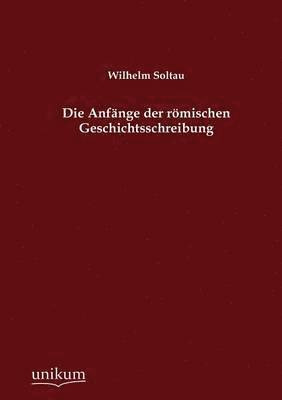 Wilhelm Soltau

Die Anfänge der römischen Geschichtsschreibung

unikum